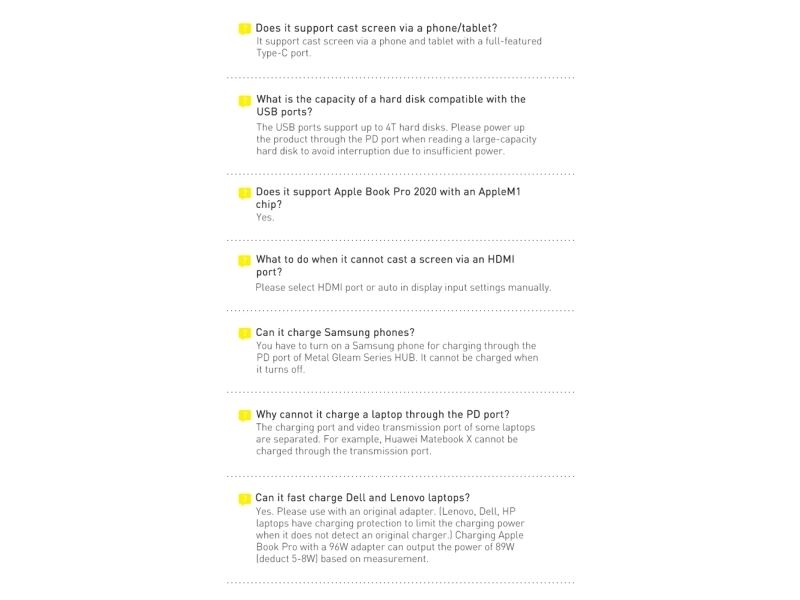 Does it support cast screen via a phone/tablet?
It support cast screen via a phone and tablet with a full-featured Type-C port.

What is the capacity of a hard disk compatible with the USB ports?
The USB ports support up to 4T hard disks. Please power up the product through the PD port when reading a large-capacity hard disk to avoid interruption due to insufficient power.

Does it support Apple Book Pro 2020 with an AppleM1 chip?
Yes.

What to do when it cannot cast a screen via an HDMI port?
Please select HDMI port or auto in display input settings manually.

Can it charge Samsung phones?
You have to turn on a Samsung phone for charging through the PD port of Metal Gleam Series HUB. It cannot be charged when it turns off.

Why cannot it charge a laptop through the PD port?
The charging port and video transmission port of some laptops are separated. For example, Huawei Matebook X cannot be charged through the transmission port.

Can it fast charge Dell and Lenovo laptops?
Yes. Please use with an original adapter. (Lenovo, Dell, HP laptops have charging protection to limit the charging power when it does not detect an original charger.) Charging Apple Book Pro with a 96W adapter can output the power of 89W (deduct 5-8W) based on measurement.